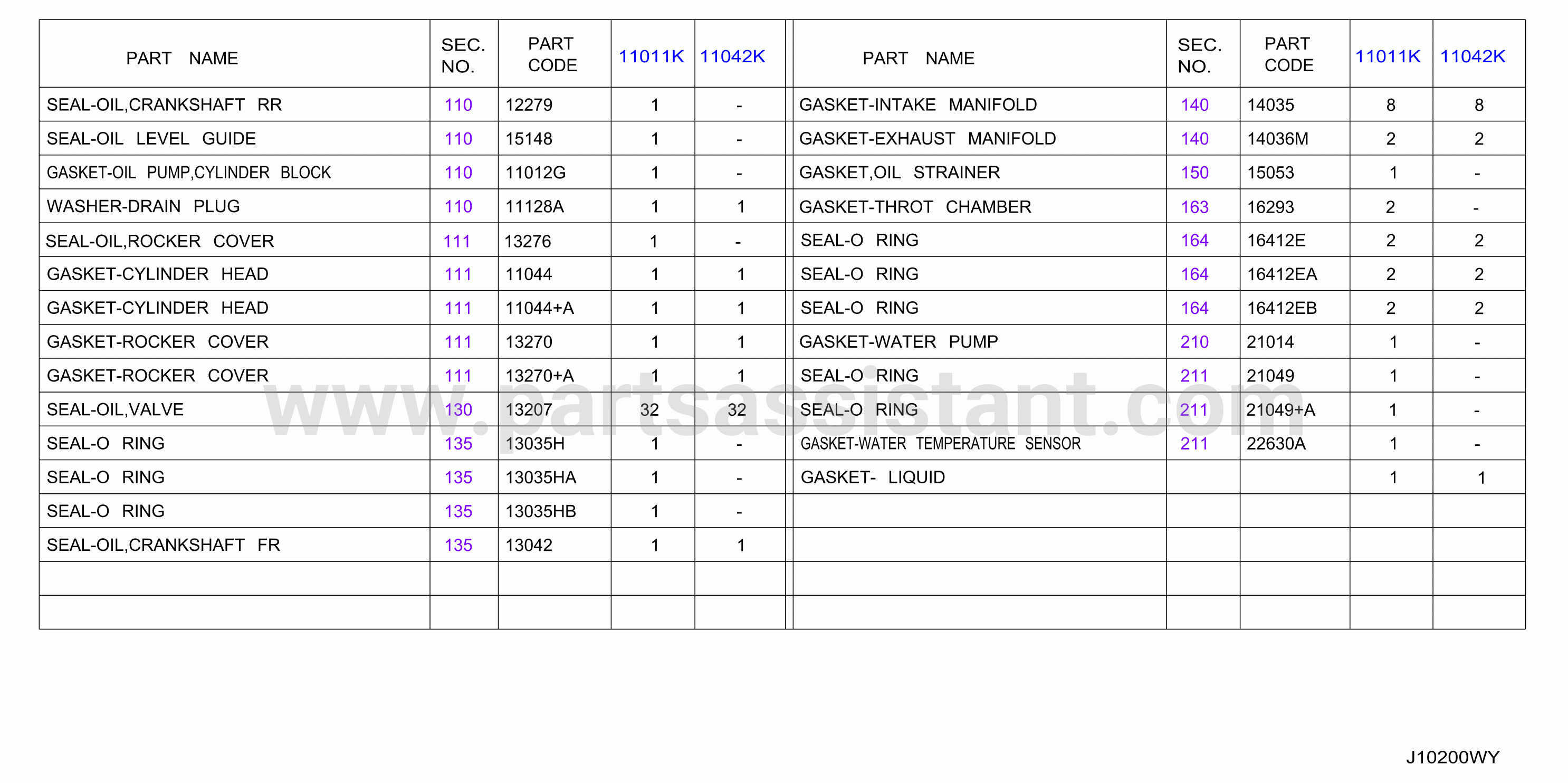 | PART NAME | SEC. NO. | PART CODE | 11011K | 11042K |
|---|---|---|---|---|
| SEAL-OIL,CRANKSHAFT RR | 110 | 12279 | 1 | - |
| SEAL-OIL LEVEL GUIDE | 110 | 15148 | 1 | - |
| GASKET-OIL PUMP,CYLINDER BLOCK | 110 | 11012G | 1 | - |
| WASHER-DRAIN PLUG | 110 | 11128A | 1 | 1 |
| SEAL-OIL,ROCKER COVER | 111 | 13276 | 1 | - |
| GASKET-CYLINDER HEAD | 111 | 11044 | 1 | 1 |
| GASKET-CYLINDER HEAD | 111 | 11044+A | 1 | 1 |
| GASKET-ROCKER COVER | 111 | 13270 | 1 | 1 |
| GASKET-ROCKER COVER | 111 | 13270+A | 1 | 1 |
| SEAL-OIL,VALVE | 130 | 13207 | 32 | 32 |
| SEAL-O RING | 135 | 13035H | 1 | - |
| SEAL-O RING | 135 | 13035HA | 1 | - |
| SEAL-O RING | 135 | 13035HB | 1 | - |
| SEAL-OIL,CRANKSHAFT FR | 135 | 13042 | 1 | 1 |
| | | | | |
| | | | | |

| PART NAME | SEC. NO. | PART CODE | 11011K | 11042K |
|---|---|---|---|---|
| GASKET-INTAKE MANIFOLD | 140 | 14035 | 8 | 8 |
| GASKET-EXHAUST MANIFOLD | 140 | 14036M | 2 | 2 |
| GASKET,OIL STRAINER | 150 | 15053 | 1 | - |
| GASKET-THROT CHAMBER | 163 | 16293 | 2 | - |
| SEAL-O RING | 164 | 16412E | 2 | 2 |
| SEAL-O RING | 164 | 16412EA | 2 | 2 |
| SEAL-O RING | 164 | 16412EB | 2 | 2 |
| GASKET-WATER PUMP | 210 | 21014 | 1 | - |
| SEAL-O RING | 211 | 21049 | 1 | - |
| SEAL-O RING | 211 | 21049+A | 1 | - |
| GASKET-WATER TEMPERATURE SENSOR | 211 | 22630A | 1 | - |
| GASKET- LIQUID | | | 1 | 1 |
| | | | | |
| | | | | |
| | | | | |
| | | | | |

www.partsassistant.com

J10200WY